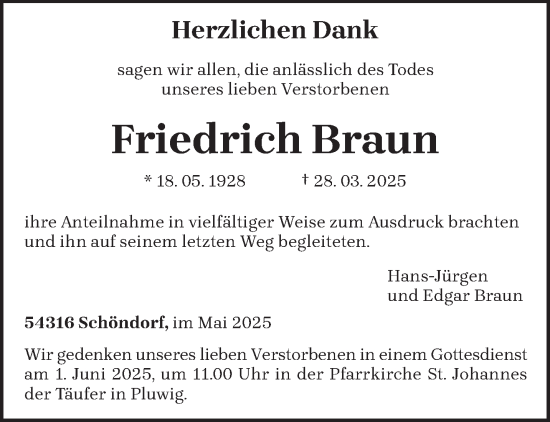 Herzlichen Dank

sagen wir allen, die anlässlich des Todes unseres lieben Verstorbenen

Friedrich Braun

* 18. 05. 1928 † 28. 03. 2025

ihre Anteilnahme in vielfältiger Weise zum Ausdruck brachten und ihn auf seinem letzten Weg begleiteten.

Hans-Jürgen
und Edgar Braun

54316 Schöndorf, im Mai 2025

Wir gedenken unseres lieben Verstorbenen in einem Gottesdienst am 1. Juni 2025, um 11.00 Uhr in der Pfarrkirche St. Johannes der Täufer in Pluwig.